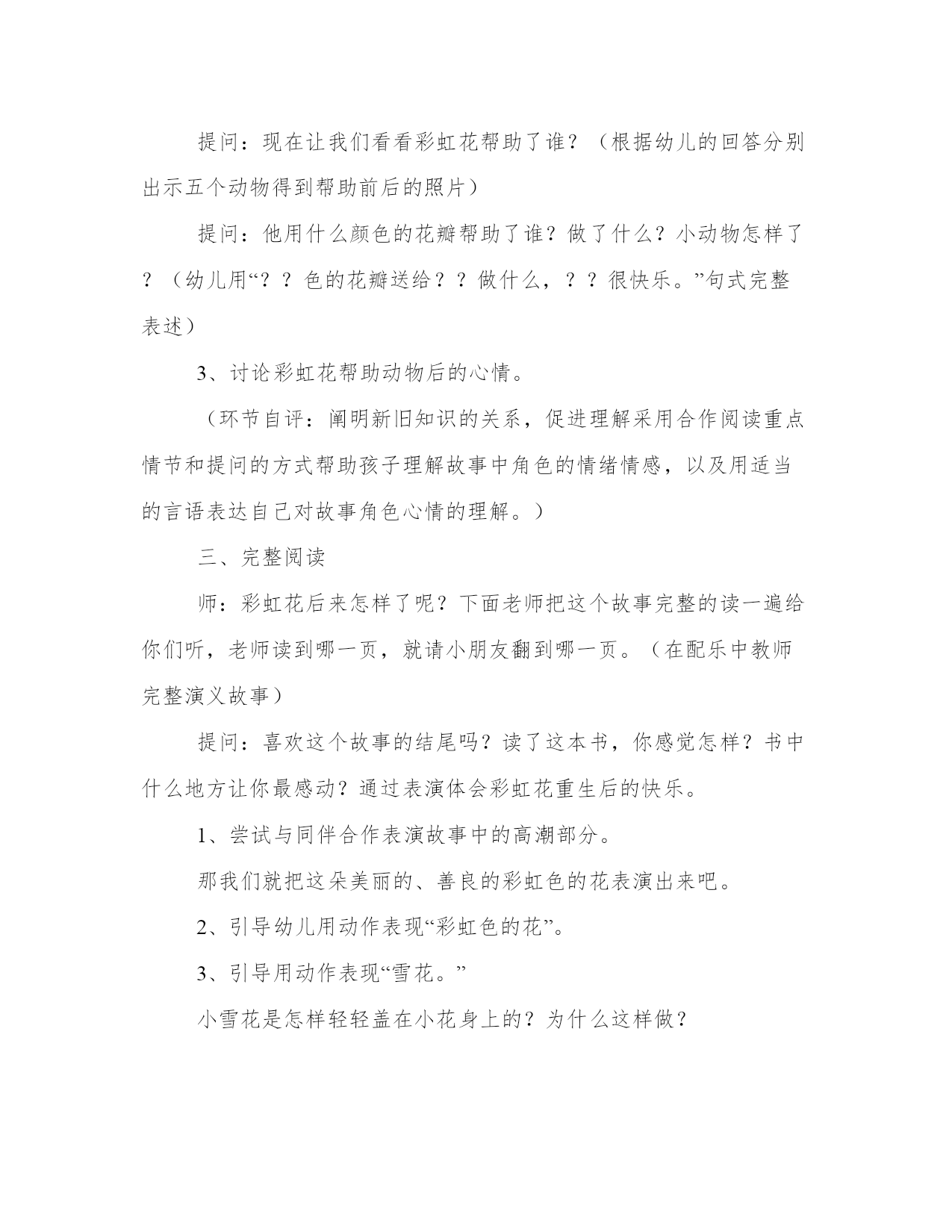 提问：现在让我们看看彩虹花帮助了谁？（根据幼儿的回答分别出示五个动物得到帮助前后的照片）

提问：他用什么颜色的花瓣帮助了谁？做了什么？小动物怎样了？（幼儿用“？？色的花瓣送给？？做什么，？？很快乐。”句式完整表述）

3、讨论彩虹花帮助动物后的心情。

（环节自评：阐明新旧知识的关系，促进理解采用合作阅读重点情节和提问的方式帮助孩子理解故事中角色的情绪情感，以及用适当的言语表达自己对故事角色心情的理解。）

三、完整阅读

师：彩虹花后来怎样了呢？下面老师把这个故事完整的读一遍给你们听，老师读到哪一页，就请小朋友翻到哪一页。（在配乐中教师完整演义故事）

提问：喜欢这个故事的结尾吗？读了这本书，你感觉怎样？书中什么地方让你最感动？通过表演体会彩虹花重生后的快乐。

1、尝试与同伴合作表演故事中的高潮部分。

那我们就把这朵美丽的、善良的彩虹色的花表演出来吧。

2、引导幼儿用动作表现“彩虹色的花”。

3、引导用动作表现“雪花。”

小雪花是怎样轻轻盖在小花身上的？为什么这样做？